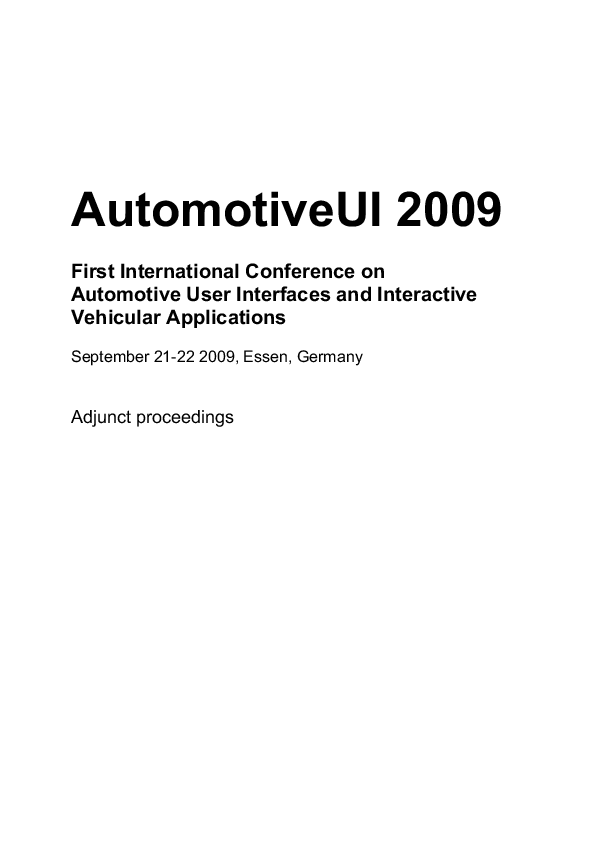 AutomotiveUI 2009

First International Conference on Automotive User Interfaces and Interactive Vehicular Applications

September 21-22 2009, Essen, Germany

Adjunct proceedings